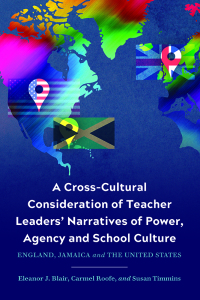 A Cross-Cultural Consideration of Teacher Leaders' Narratives of Power, Agency and School Culture

ENGLAND, JAMAICA and THE UNITED STATES

Eleanor J. Blair, Carmel Roofe, and Susan Timmins